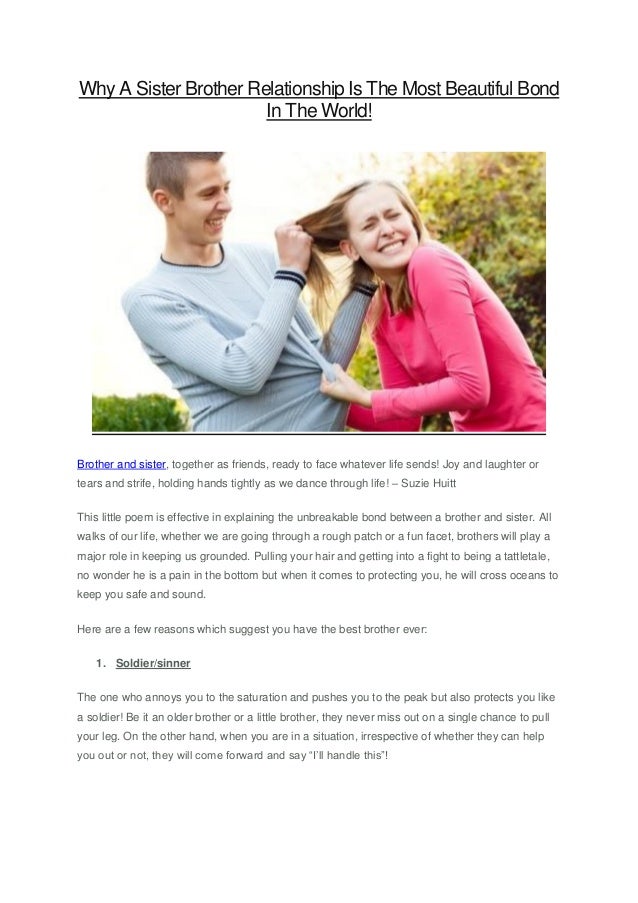 Why A Sister Brother Relationship Is The Most Beautiful Bond In The World!

Brother and sister, together as friends, ready to face whatever life sends! Joy and laughter or tears and strife, holding hands tightly as we dance through life! – Suzie Huitt

This little poem is effective in explaining the unbreakable bond between a brother and sister. All walks of our life, whether we are going through a rough patch or a fun facet, brothers will play a major role in keeping us grounded. Pulling your hair and getting into a fight to being a tattletale, no wonder he is a pain in the bottom but when it comes to protecting you, he will cross oceans to keep you safe and sound.

Here are a few reasons which suggest you have the best brother ever:

1. Soldier/sinner

The one who annoys you to the saturation and pushes you to the peak but also protects you like a soldier! Be it an older brother or a little brother, they never miss out on a single chance to pull your leg. On the other hand, when you are in a situation, irrespective of whether they can help you out or not, they will come forward and say "I'll handle this"!